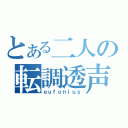 とある二人の
転調透声
eufonius